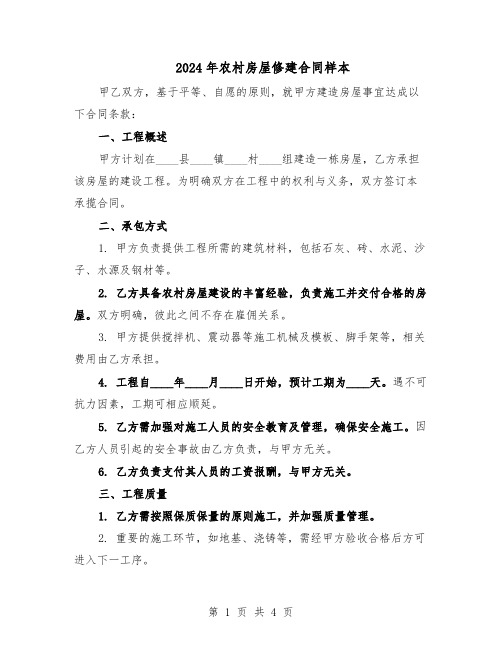 2024年农村房屋修建合同样本

甲乙双方，基于平等、自愿的原则，就甲方建造房屋事宜达成以下合同条款：

一、工程概述

甲方计划在____县____镇____村____组建造一栋房屋，乙方承担该房屋的建设工程。为明确双方在工程中的权利与义务，双方签订本承揽合同。

二、承包方式

1. 甲方负责提供工程所需的建筑材料，包括石灰、砖、水泥、沙子、水源及钢材等。

2. 乙方具备农村房屋建设的丰富经验，负责施工并交付合格的房屋。双方明确，彼此之间不存在雇佣关系。

3. 甲方提供搅拌机、震动器等施工机械及模板、脚手架等，相关费用由乙方承担。

4. 工程自____年____月____日开始，预计工期为____天。遇不可抗力因素，工期可相应顺延。

5. 乙方需加强对施工人员的安全教育及管理，确保安全施工。因乙方人员引起的安全事故由乙方负责，与甲方无关。

6. 乙方负责支付其人员的工资报酬，与甲方无关。

三、工程质量

1. 乙方需按照保质保量的原则施工，并加强质量管理。

2. 重要的施工环节，如地基、浇铸等，需经甲方验收合格后方可进入下一工序。

第 1 页 共 4 页